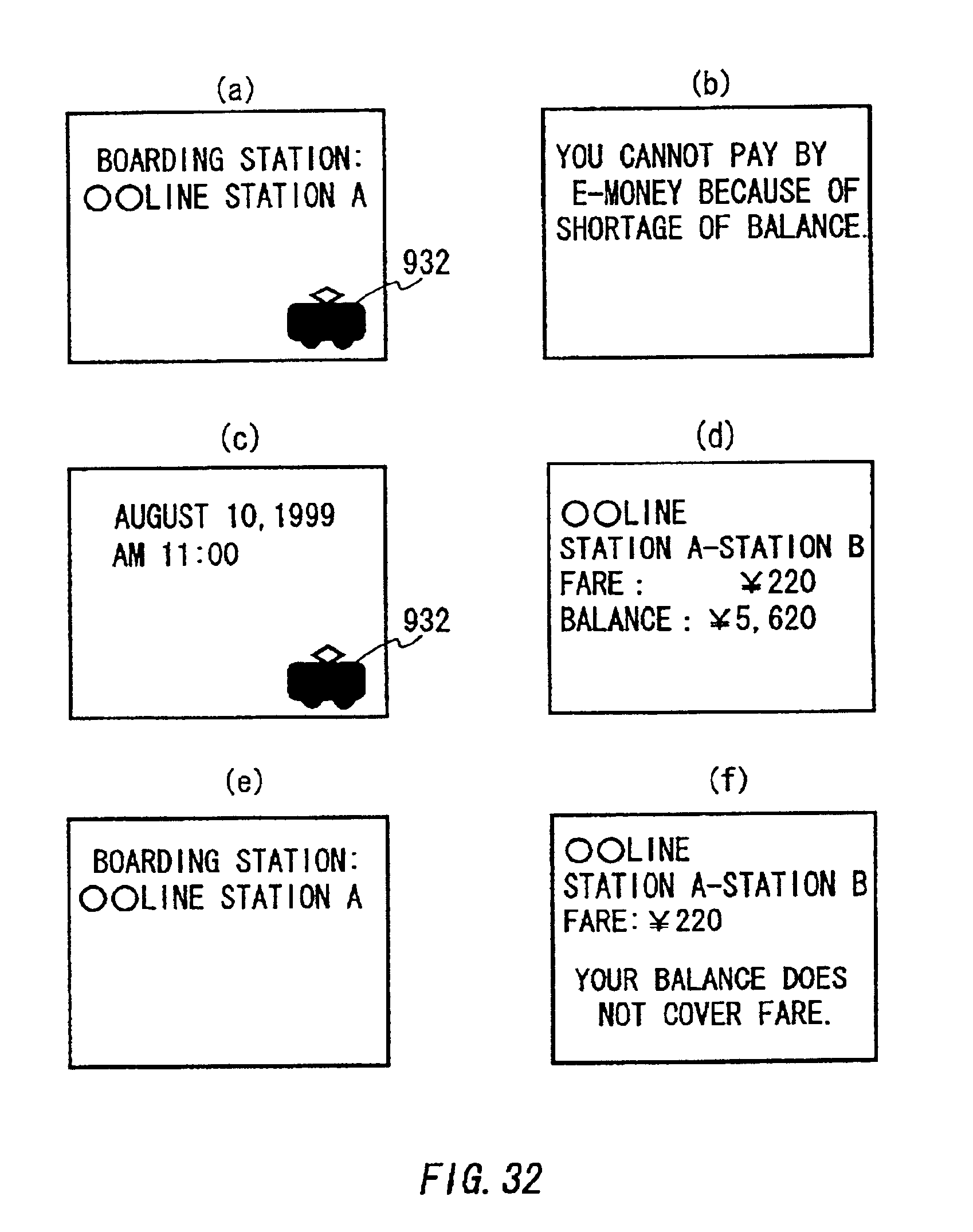 (a)

BOARDING STATION:
○○LINE STATION A

932

(b)

YOU CANNOT PAY BY E-MONEY BECAUSE OF SHORTAGE OF BALANCE.

(c)

AUGUST 10, 1999
AM 11:00

932

(d)

○○LINE
STATION A-STATION B
FARE : ¥220
BALANCE : ¥5, 620

(e)

BOARDING STATION:
○○LINE STATION A

(f)

○○LINE
STATION A-STATION B
FARE: ¥220

YOUR BALANCE DOES NOT COVER FARE.

FIG. 32